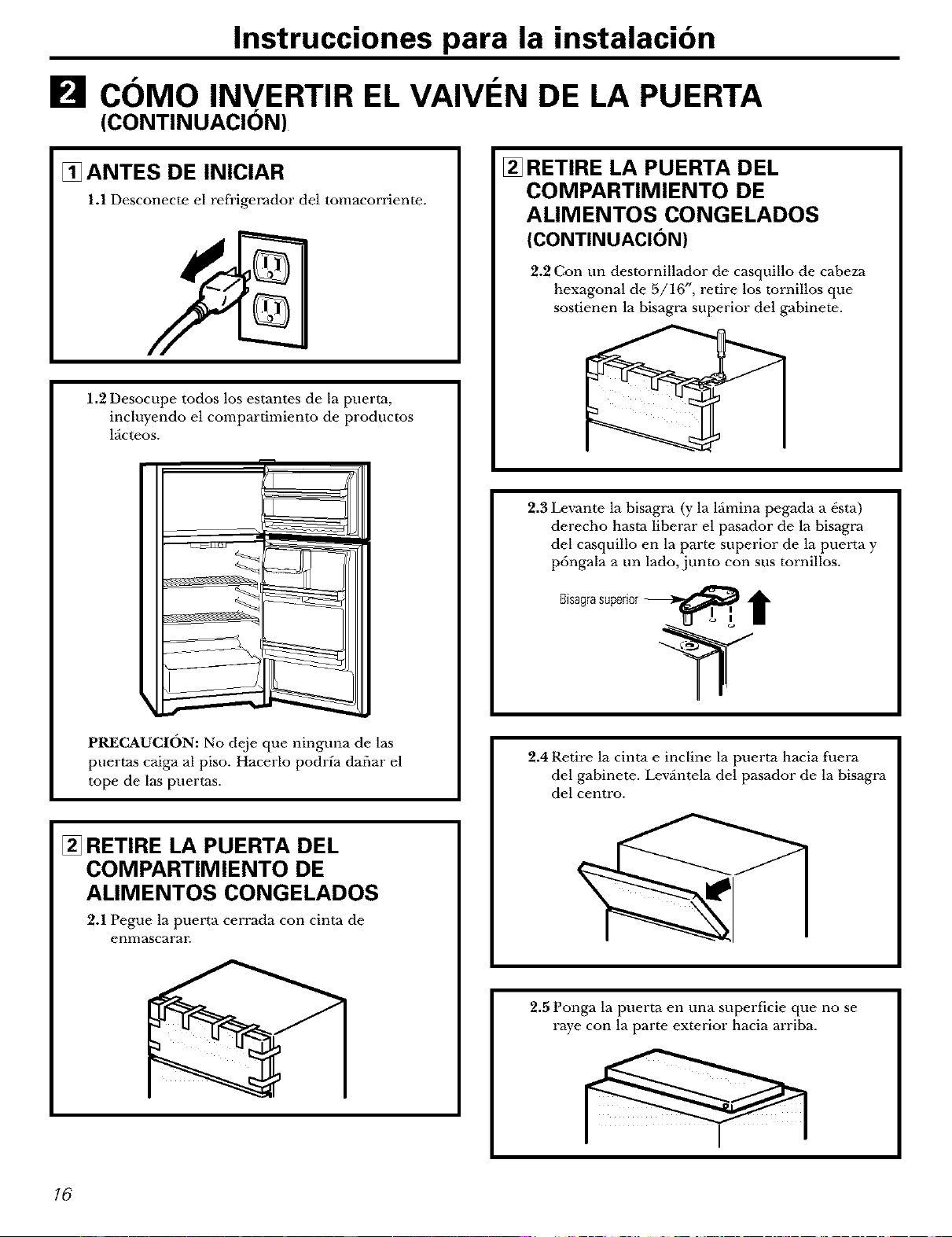 Instrucciones para la instalación

2 CÓMO INVERTIR EL VAIVÉN DE LA PUERTA
(CONTINUACIÓN)

1 ANTES DE INICIAR

1.1 Desconecte el refrigerador del tomacorriente.

1.2 Desocupe todos los estantes de la puerta, incluyendo el compartimiento de productos lácteos.

PRECAUCIÓN: No deje que ninguna de las puertas caiga al piso. Hacerlo podría dañar el tope de las puertas.

2 RETIRE LA PUERTA DEL COMPARTIMIENTO DE ALIMENTOS CONGELADOS

2.1 Pegue la puerta cerrada con cinta de enmascarar.

2 RETIRE LA PUERTA DEL COMPARTIMIENTO DE ALIMENTOS CONGELADOS
(CONTINUACIÓN)

2.2 Con un destornillador de casquillo de cabeza hexagonal de 5/16", retire los tornillos que sostienen la bisagra superior del gabinete.

2.3 Levante la bisagra (y la lámina pegada a ésta) derecho hasta liberar el pasador de la bisagra del casquillo en la parte superior de la puerta y póngala a un lado, junto con sus tornillos.

Bisagra superior

2.4 Retire la cinta e incline la puerta hacia fuera del gabinete. Levántela del pasador de la bisagra del centro.

2.5 Ponga la puerta en una superficie que no se raye con la parte exterior hacia arriba.

16